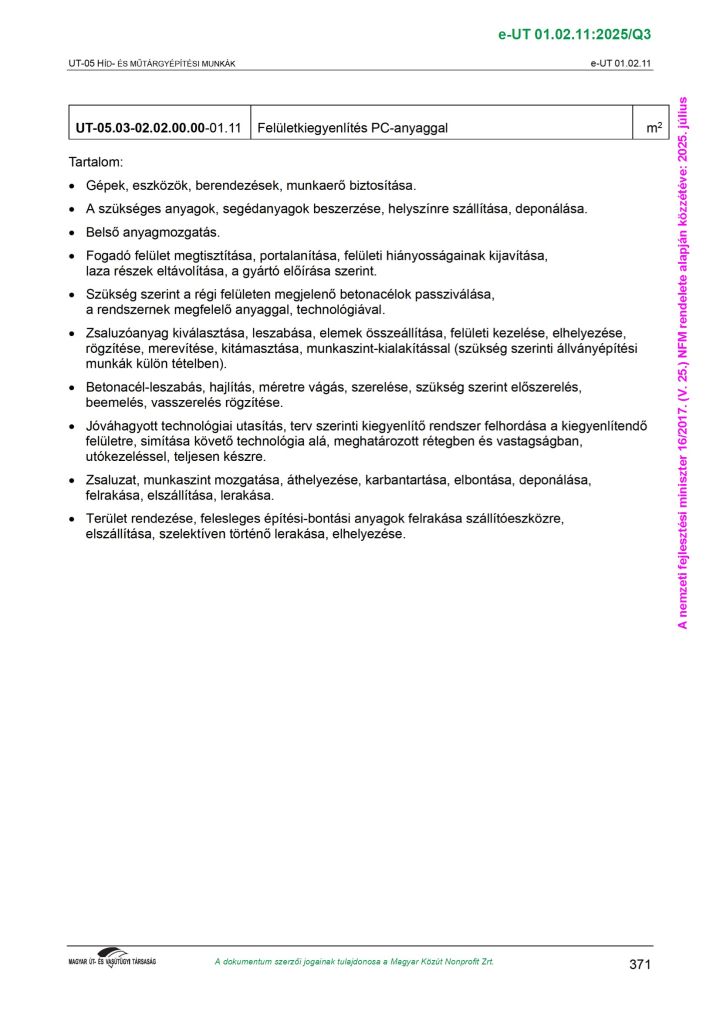 e-UT 01.02.11:2025/Q3

UT-05 HÍD- ÉS MŰTÁRGYÉPÍTÉSI MUNKÁK

e-UT 01.02.11

| UT-05.03-02.02.00.00-01.11 | Felületkiegyenlítés PC-anyaggal | $m^2$ |
|---|---|---|

Tartalom:

• Gépek, eszközök, berendezések, munkaerő biztosítása.

• A szükséges anyagok, segédanyagok beszerzése, helyszínre szállítása, deponálása.

• Belső anyagmozgatás.

• Fogadó felület megtisztítása, portalanítása, felületi hiányosságainak kijavítása, laza részek eltávolítása, a gyártó előírása szerint.

• Szükség szerint a régi felületen megjelenő betonacélok passziválása, a rendszernek megfelelő anyaggal, technológiával.

• Zsaluzóanyag kiválasztása, leszabása, elemek összeállítása, felületi kezelése, elhelyezése, rögzítése, merevítése, kitámasztása, munkaszint-kialakítással (szükség szerinti állványépítési munkák külön tételben).

• Betonacél-leszabás, hajlítás, méretre vágás, szerelése, szükség szerint előszerelés, beemelés, vasszerelés rögzítése.

• Jóváhagyott technológiai utasítás, terv szerinti kiegyenlítő rendszer felhordása a kiegyenlítendő felületre, simítása követő technológia alá, meghatározott rétegben és vastagságban, utókezeléssel, teljesen készre.

• Zsaluzat, munkaszint mozgatása, áthelyezése, karbantartása, elbontása, deponálása, felrakása, elszállítása, lerakása.

• Terület rendezése, felesleges építési-bontási anyagok felrakása szállítóeszközre, elszállítása, szelektíven történő lerakása, elhelyezése.

A nemzeti fejlesztési miniszter 16/2017. (V. 25.) NFM rendelete alapján közzétéve: 2025. július

MAGYAR ÚT- ÉS VASÚTÜGYI TÁRSASÁG

A dokumentum szerzői jogainak tulajdonosa a Magyar Közút Nonprofit Zrt.

371